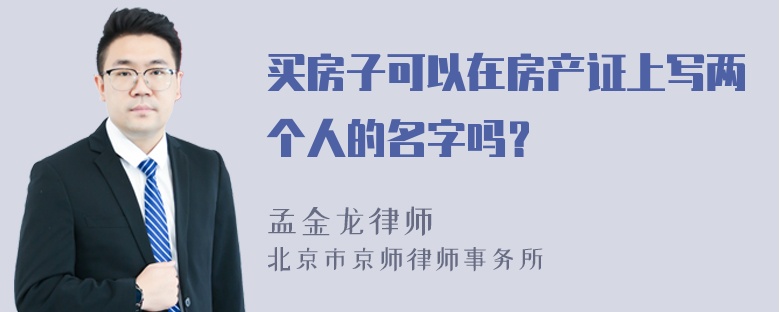 买房子可以在房产证上写两个人的名字吗？

孟金龙律师
北京市京师律师事务所